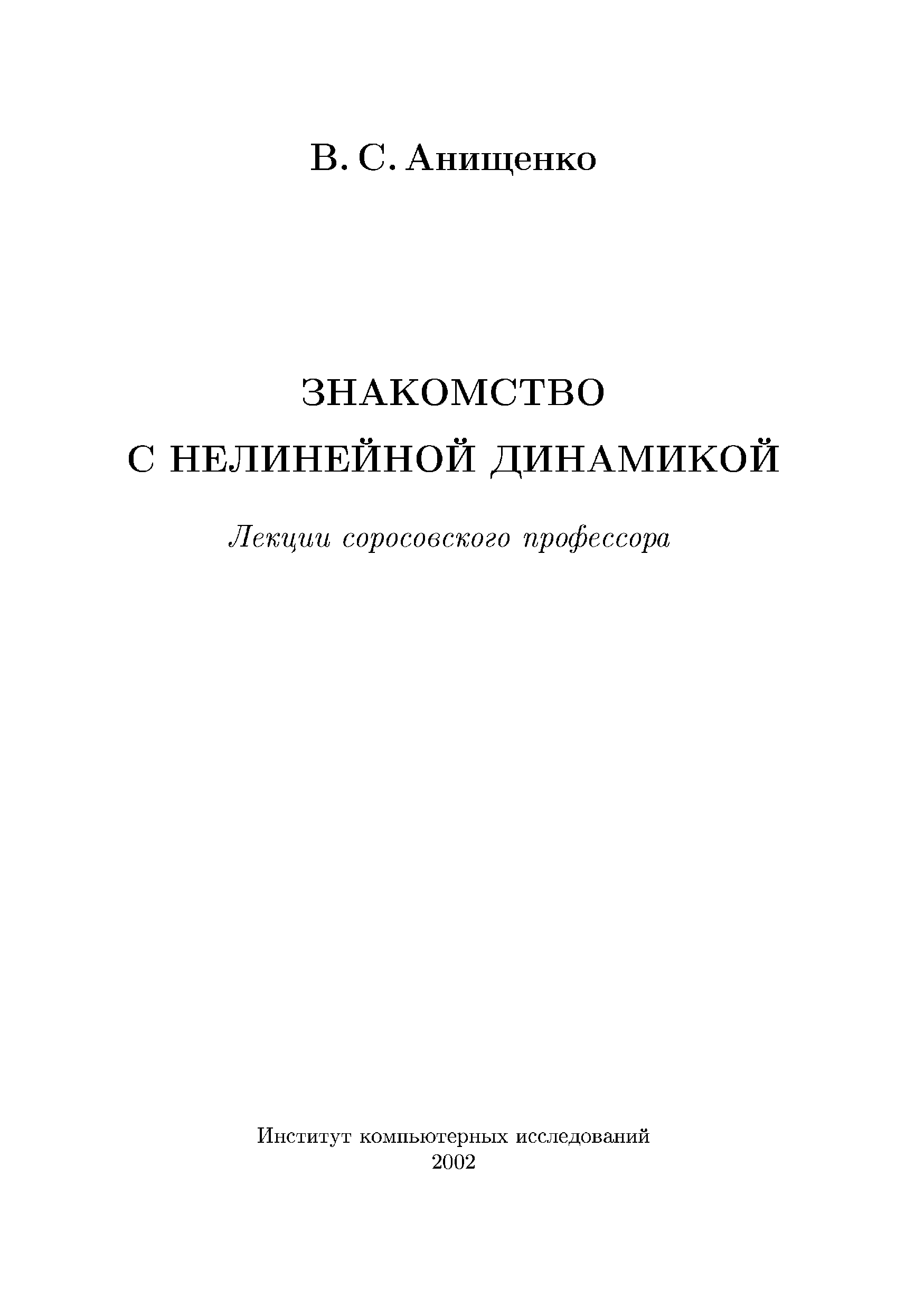 В. С. Анищенко

ЗНАКОМСТВО
С НЕЛИНЕЙНОЙ ДИНАМИКОЙ

Лекции соросовского профессора

Институт компьютерных исследований
2002